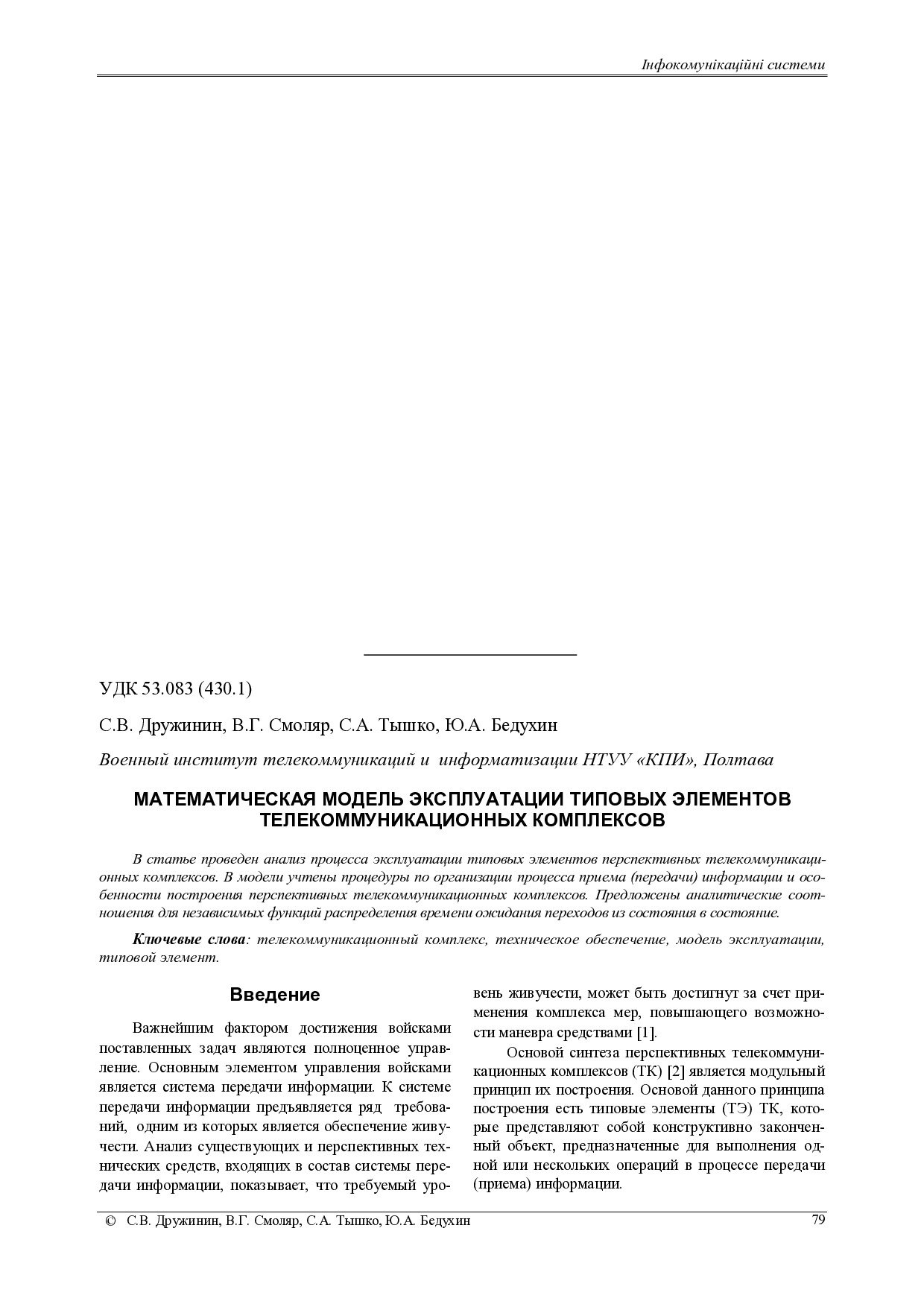 Інфокомунікаційні системи

УДК 53.083 (430.1)

С.В. Дружинин, В.Г. Смоляр, С.А. Тышко, Ю.А. Бедухин

Военный институт телекоммуникаций и информатизации НТУУ «КПИ», Полтава

МАТЕМАТИЧЕСКАЯ МОДЕЛЬ ЭКСПЛУАТАЦИИ ТИПОВЫХ ЭЛЕМЕНТОВ ТЕЛЕКОММУНИКАЦИОННЫХ КОМПЛЕКСОВ

В статье проведен анализ процесса эксплуатации типовых элементов перспективных телекоммуникационных комплексов. В модели учтены процедуры по организации процесса приема (передачи) информации и особенности построения перспективных телекоммуникационных комплексов. Предложены аналитические соотношения для независимых функций распределения времени ожидания переходов из состояния в состояние.

Ключевые слова: телекоммуникационный комплекс, техническое обеспечение, модель эксплуатации, типовой элемент.

Введение

Важнейшим фактором достижения войсками поставленных задач являются полноценное управление. Основным элементом управления войсками является система передачи информации. К системе передачи информации предъявляется ряд требований, одним из которых является обеспечение живучести. Анализ существующих и перспективных технических средств, входящих в состав системы передачи информации, показывает, что требуемый уровень живучести, может быть достигнут за счет применения комплекса мер, повышающего возможности маневра средствами [1].

Основой синтеза перспективных телекоммуникационных комплексов (ТК) [2] является модульный принцип их построения. Основой данного принципа построения есть типовые элементы (ТЭ) ТК, которые представляют собой конструктивно законченный объект, предназначенные для выполнения одной или нескольких операций в процессе передачи (приема) информации.

© С.В. Дружинин, В.Г. Смоляр, С.А. Тышко, Ю.А. Бедухин 79